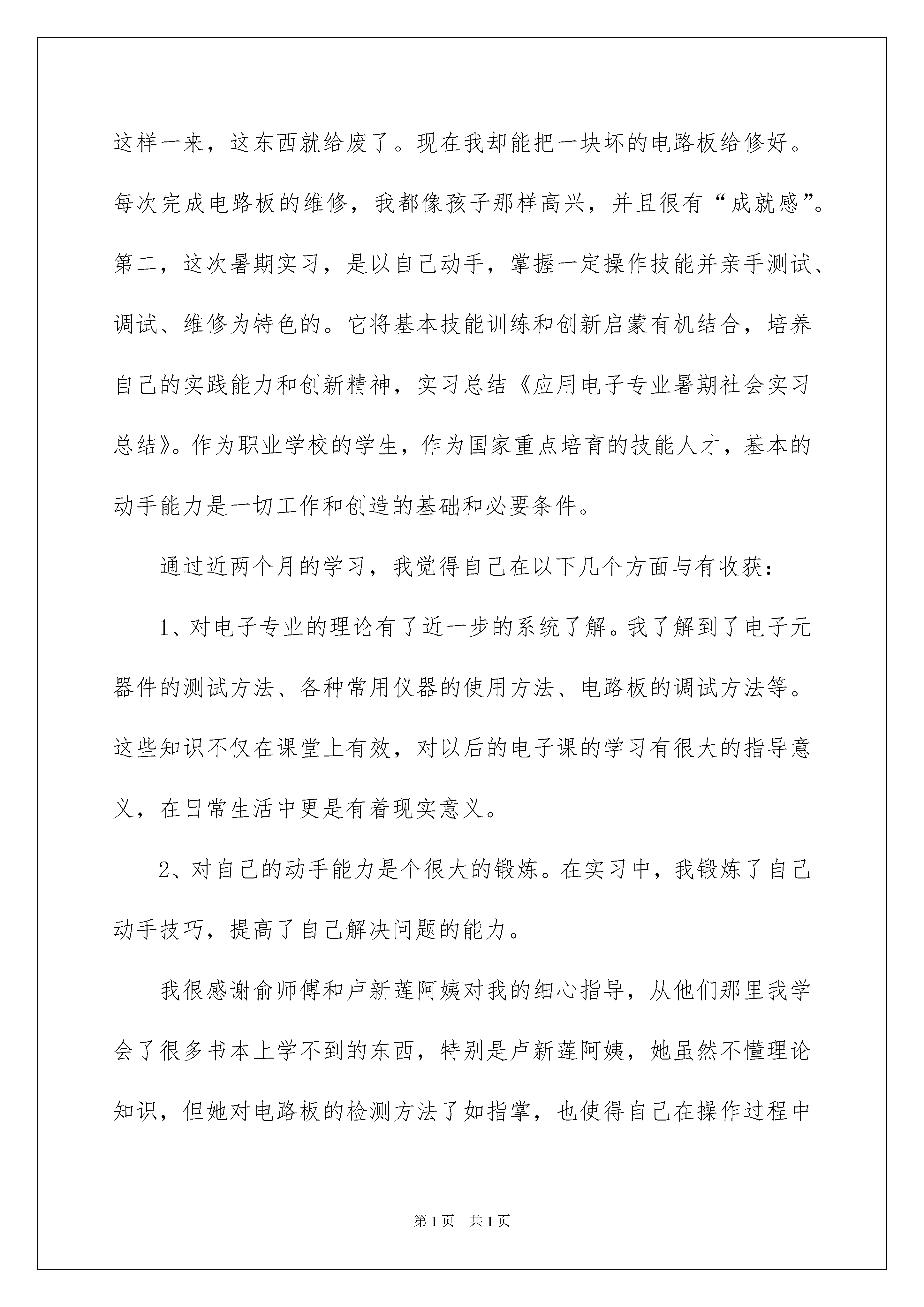 这样一来，这东西就给废了。现在我却能把一块坏的电路板给修好。每次完成电路板的维修，我都像孩子那样高兴，并且很有“成就感”。第二，这次暑期实习，是以自己动手，掌握一定操作技能并亲手测试、调试、维修为特色的。它将基本技能训练和创新启蒙有机结合，培养自己的实践能力和创新精神，实习总结《应用电子专业暑期社会实习总结》。作为职业学校的学生，作为国家重点培育的技能人才，基本的动手能力是一切工作和创造的基础和必要条件。

通过近两个月的学习，我觉得自己在以下几个方面与有收获：

1、对电子专业的理论有了近一步的系统了解。我了解到了电子元器件的测试方法、各种常用仪器的使用方法、电路板的调试方法等。这些知识不仅在课堂上有效，对以后的电子课的学习有很大的指导意义，在日常生活中更是有着现实意义。

2、对自己的动手能力是个很大的锻炼。在实习中，我锻炼了自己动手技巧，提高了自己解决问题的能力。

我很感谢俞师傅和卢新莲阿姨对我的细心指导，从他们那里我学会了很多书本上学不到的东西，特别是卢新莲阿姨，她虽然不懂理论知识，但她对电路板的检测方法了如指掌，也使得自己在操作过程中

第1页　共1页